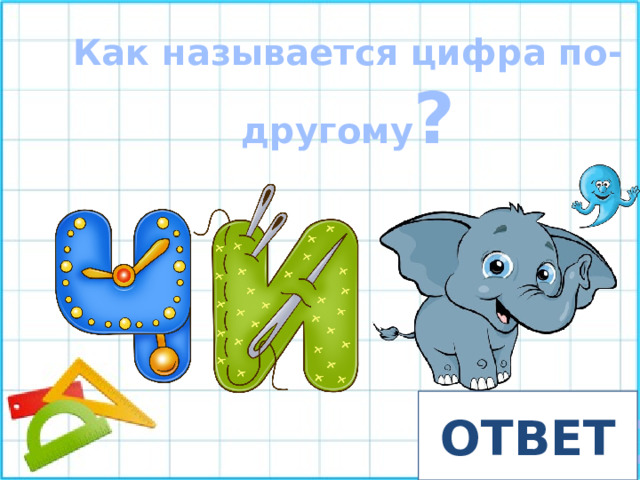 Как называется цифра по-другому?

Ч И

ОТВЕТ